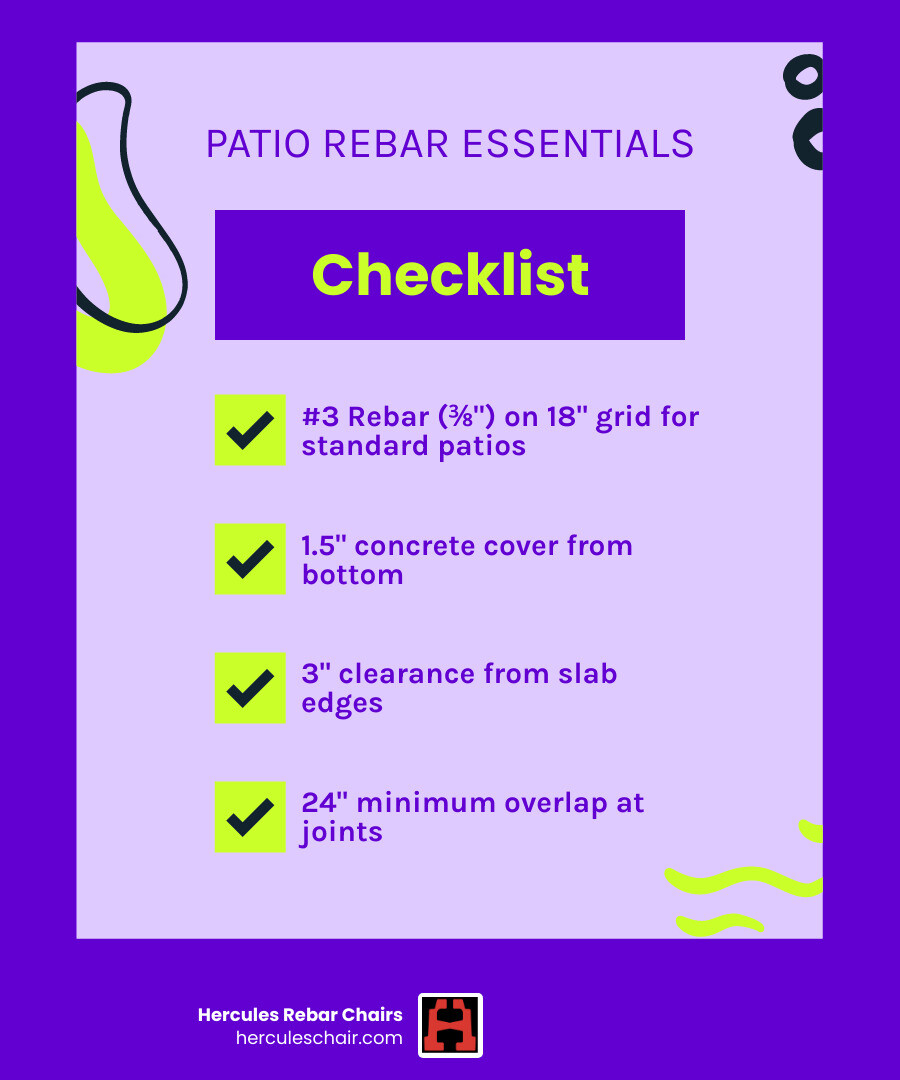 PATIO REBAR ESSENTIALS

Checklist

#3 Rebar (⅜") on 18" grid for standard patios

1.5" concrete cover from bottom

3" clearance from slab edges

24" minimum overlap at joints

Hercules Rebar Chairs
herculeschair.com